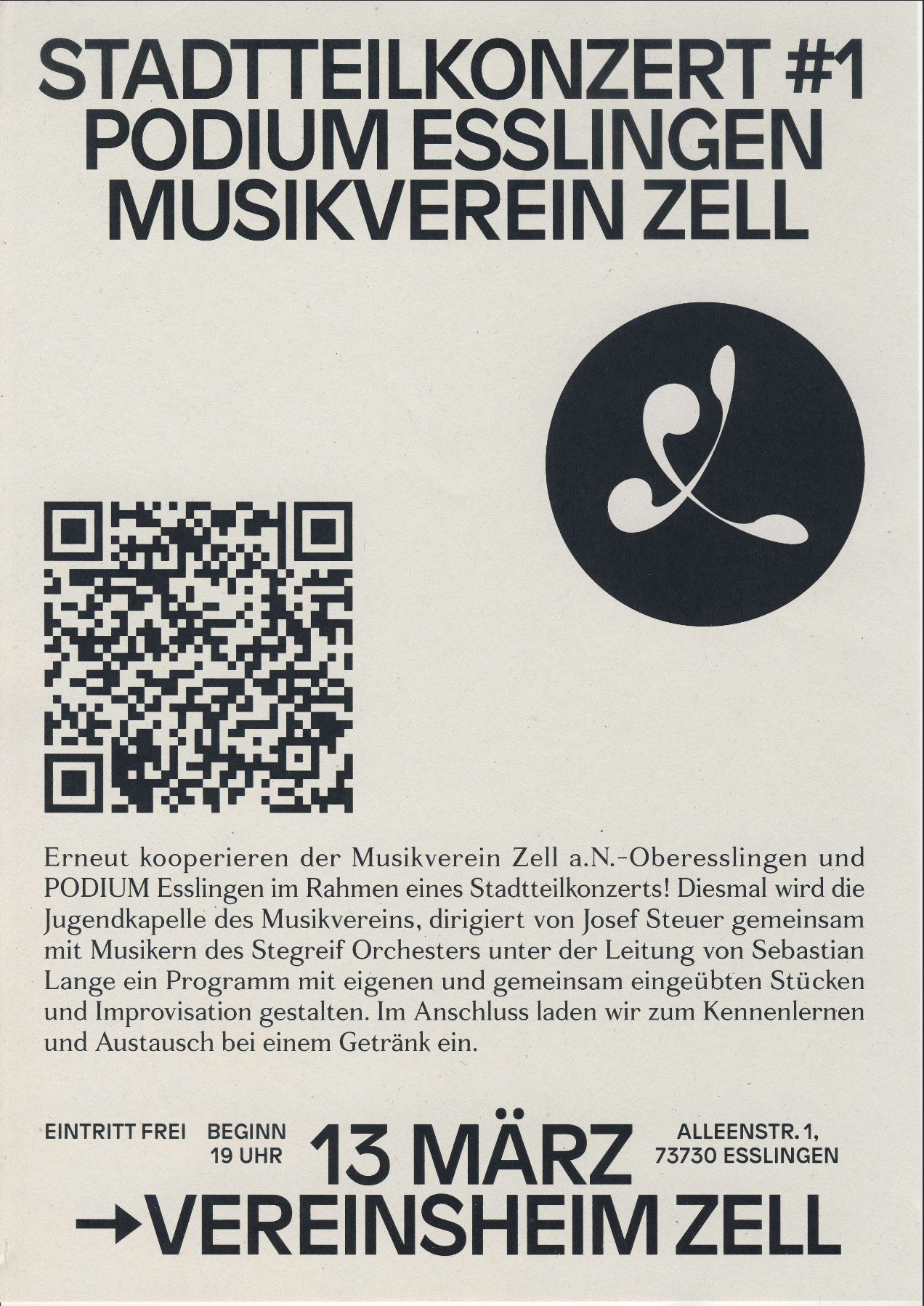 STADTTEILKONZERT #1
PODIUM ESSLINGEN
MUSIKVEREIN ZELL

Erneut kooperieren der Musikverein Zell a.N.-Oberesslingen und PODIUM Esslingen im Rahmen eines Stadtteilkonzerts! Diesmal wird die Jugendkapelle des Musikvereins, dirigiert von Josef Steuer gemeinsam mit Musikern des Stegreif Orchesters unter der Leitung von Sebastian Lange ein Programm mit eigenen und gemeinsam eingeübten Stücken und Improvisation gestalten. Im Anschluss laden wir zum Kennenlernen und Austausch bei einem Getränk ein.

EINTRITT FREI BEGINN 19 UHR 13 MÄRZ ALLEENSTR. 1, 73730 ESSLINGEN
→VEREINSHEIM ZELL